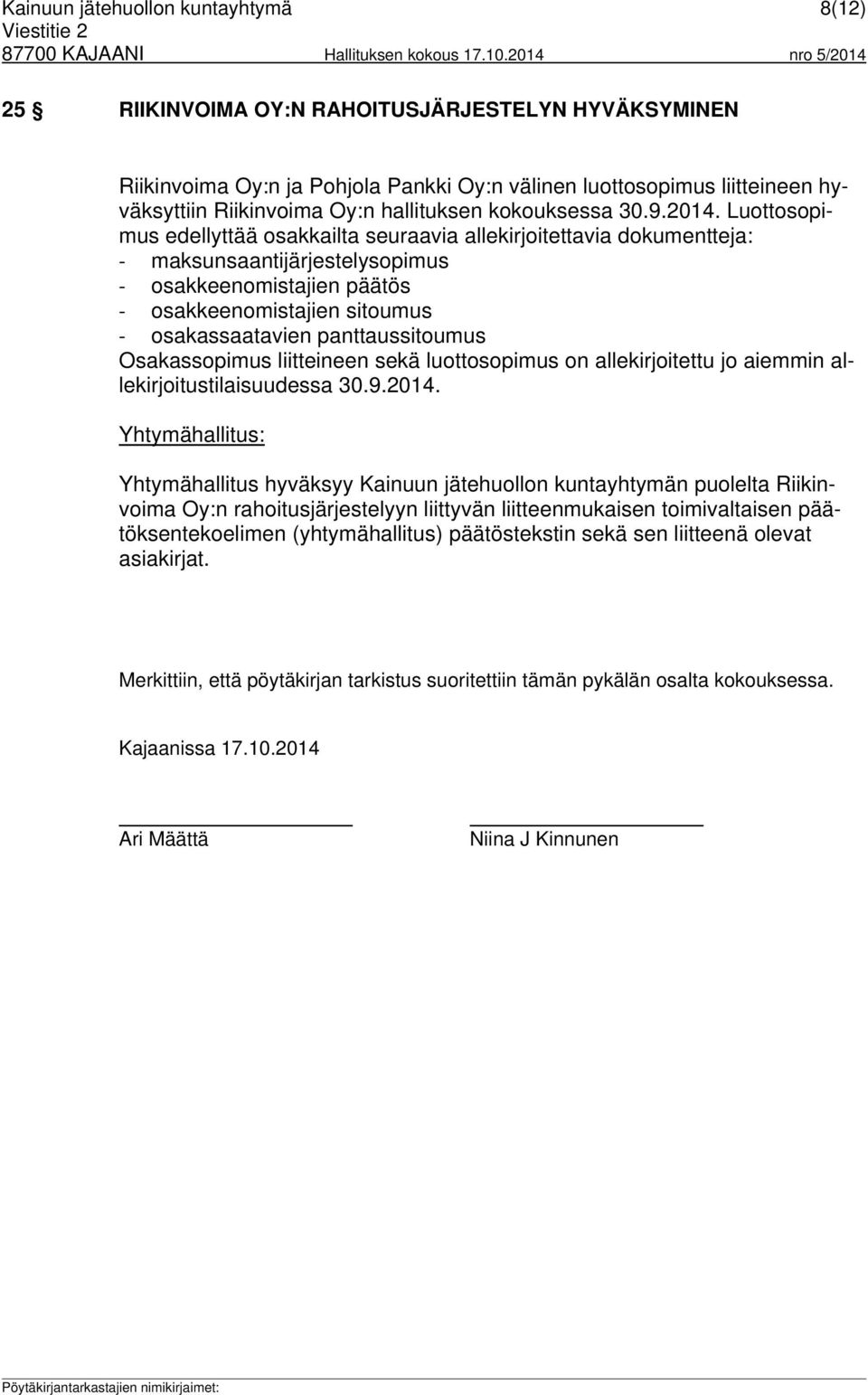 Kainuun jätehuollon kuntayhtymä 8(12)
Viestitie 2
87700 KAJAANI Hallituksen kokous 17.10.2014 nro 5/2014

25 § RIIKINVOIMA OY:N RAHOITUSJÄRJESTELYN HYVÄKSYMINEN

Riikinvoima Oy:n ja Pohjola Pankki Oy:n välinen luottosopimus liitteineen hyväksyttiin Riikinvoima Oy:n hallituksen kokouksessa 30.9.2014. Luottosopimus edellyttää osakkailta seuraavia allekirjoitettavia dokumentteja:
- maksunsaantijärjestelysopimus
- osakkeenomistajien päätös
- osakkeenomistajien sitoumus
- osakassaatavien panttaussitoumus
Osakassopimus liitteineen sekä luottosopimus on allekirjoitettu jo aiemmin allekirjoitustilaisuudessa 30.9.2014.

Yhtymähallitus:

Yhtymähallitus hyväksyy Kainuun jätehuollon kuntayhtymän puolelta Riikinvoima Oy:n rahoitusjärjestelyyn liittyvän liitteenmukaisen toimivaltaisen päätöksentekoelimen (yhtymähallitus) päätöstekstin sekä sen liitteenä olevat asiakirjat.

Merkittiin, että pöytäkirjan tarkistus suoritettiin tämän pykälän osalta kokouksessa.

Kajaanissa 17.10.2014

Ari Määttä Niina J Kinnunen

Pöytäkirjantarkastajien nimikirjaimet: